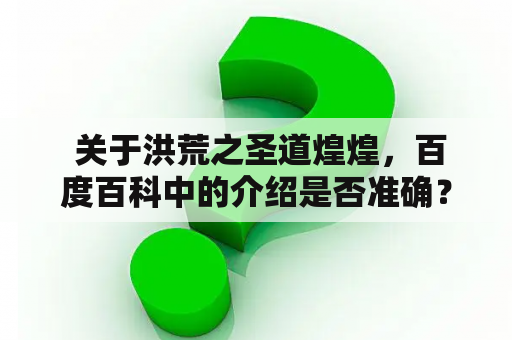 关于洪荒之圣道煌煌，百度百科中的介绍是否准确？